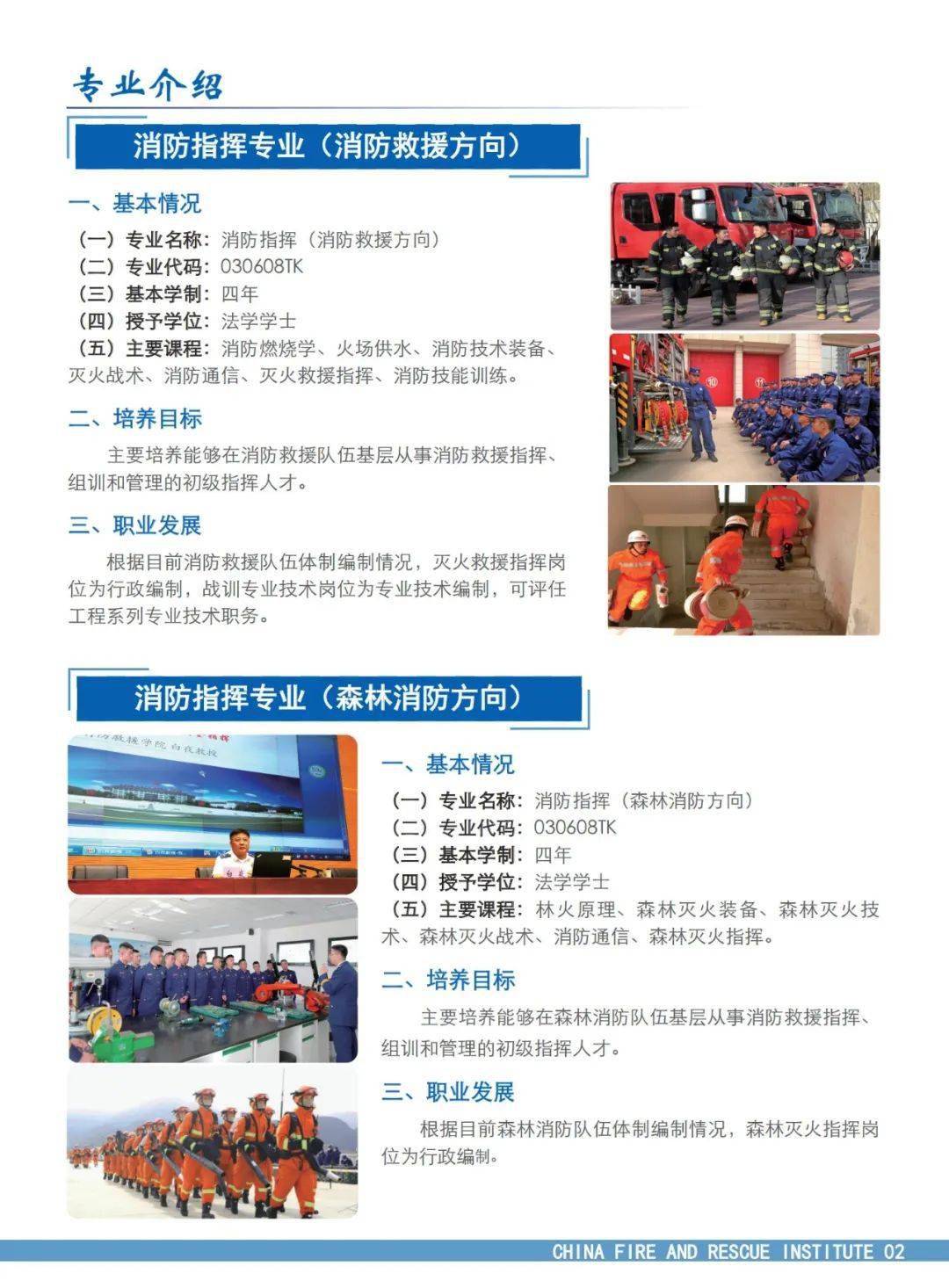 专业介绍

消防指挥专业（消防救援方向）

一、基本情况

（一）专业名称：消防指挥（消防救援方向）
（二）专业代码：030608TK
（三）基本学制：四年
（四）授予学位：法学学士
（五）主要课程：消防燃烧学、火场供水、消防技术装备、灭火战术、消防通信、灭火救援指挥、消防技能训练。

二、培养目标

主要培养能够在消防救援队伍基层从事消防救援指挥、组训和管理的初级指挥人才。

三、职业发展

根据目前消防救援队伍体制编制情况，灭火救援指挥岗位为行政编制，战训专业技术岗位为专业技术编制，可评任工程系列专业技术职务。

消防指挥专业（森林消防方向）

一、基本情况

（一）专业名称：消防指挥（森林消防方向）
（二）专业代码：030608TK
（三）基本学制：四年
（四）授予学位：法学学士
（五）主要课程：林火原理、森林灭火装备、森林灭火技术、森林灭火战术、消防通信、森林灭火指挥。

二、培养目标

主要培养能够在森林消防队伍基层从事消防救援指挥、组训和管理的初级指挥人才。

三、职业发展

根据目前森林消防队伍体制编制情况，森林灭火指挥岗位为行政编制。

CHINA FIRE AND RESCUE INSTITUTE 02